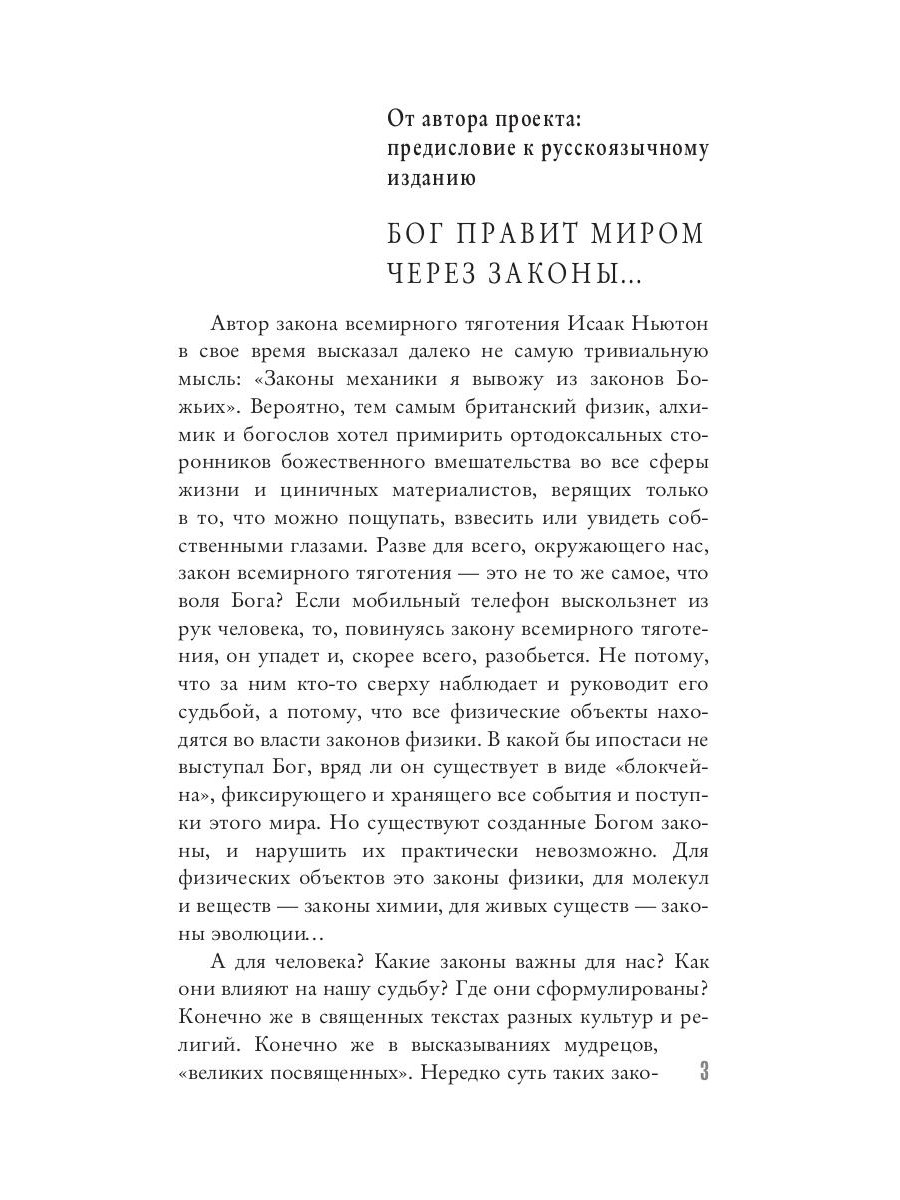 От автора проекта: предисловие к русскоязычному изданию

БОГ ПРАВИТ МИРОМ ЧЕРЕЗ ЗАКОНЫ...

Автор закона всемирного тяготения Исаак Ньютон в свое время высказал далеко не самую тривиальную мысль: «Законы механики я вывожу из законов Божьих». Вероятно, тем самым британский физик, алхимик и богослов хотел примирить ортодоксальных сторонников божественного вмешательства во все сферы жизни и циничных материалистов, верящих только в то, что можно пощупать, взвесить или увидеть собственными глазами. Разве для всего, окружающего нас, закон всемирного тяготения — это не то же самое, что воля Бога? Если мобильный телефон выскользнет из рук человека, то, повинуясь закону всемирного тяготения, он упадет и, скорее всего, разобьется. Не потому, что за ним кто-то сверху наблюдает и руководит его судьбой, а потому, что все физические объекты находятся во власти законов физики. В какой бы ипостаси не выступал Бог, вряд ли он существует в виде «блокчейна», фиксирующего и хранящего все события и поступки этого мира. Но существуют созданные Богом законы, и нарушить их практически невозможно. Для физических объектов это законы физики, для молекул и веществ — законы химии, для живых существ — законы эволюции...

А для человека? Какие законы важны для нас? Как они влияют на нашу судьбу? Где они сформулированы? Конечно же в священных текстах разных культур и религий. Конечно же в высказываниях мудрецов, «великих посвященных». Нередко суть таких зако-

3